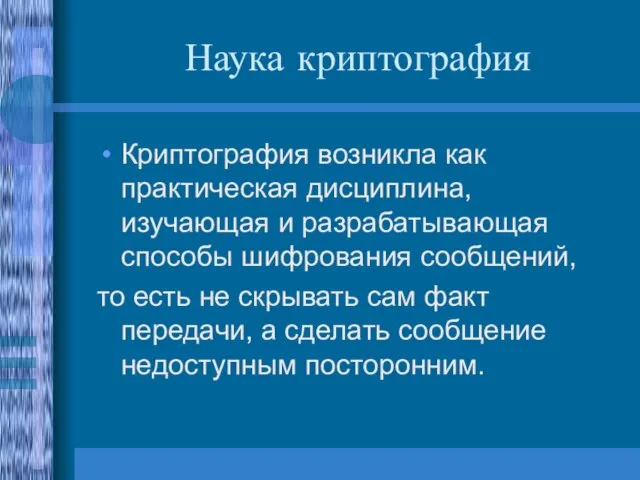 Наука криптография

• Криптография возникла как практическая дисциплина, изучающая и разрабатывающая способы шифрования сообщений,

то есть не скрывать сам факт передачи, а сделать сообщение недоступным посторонним.